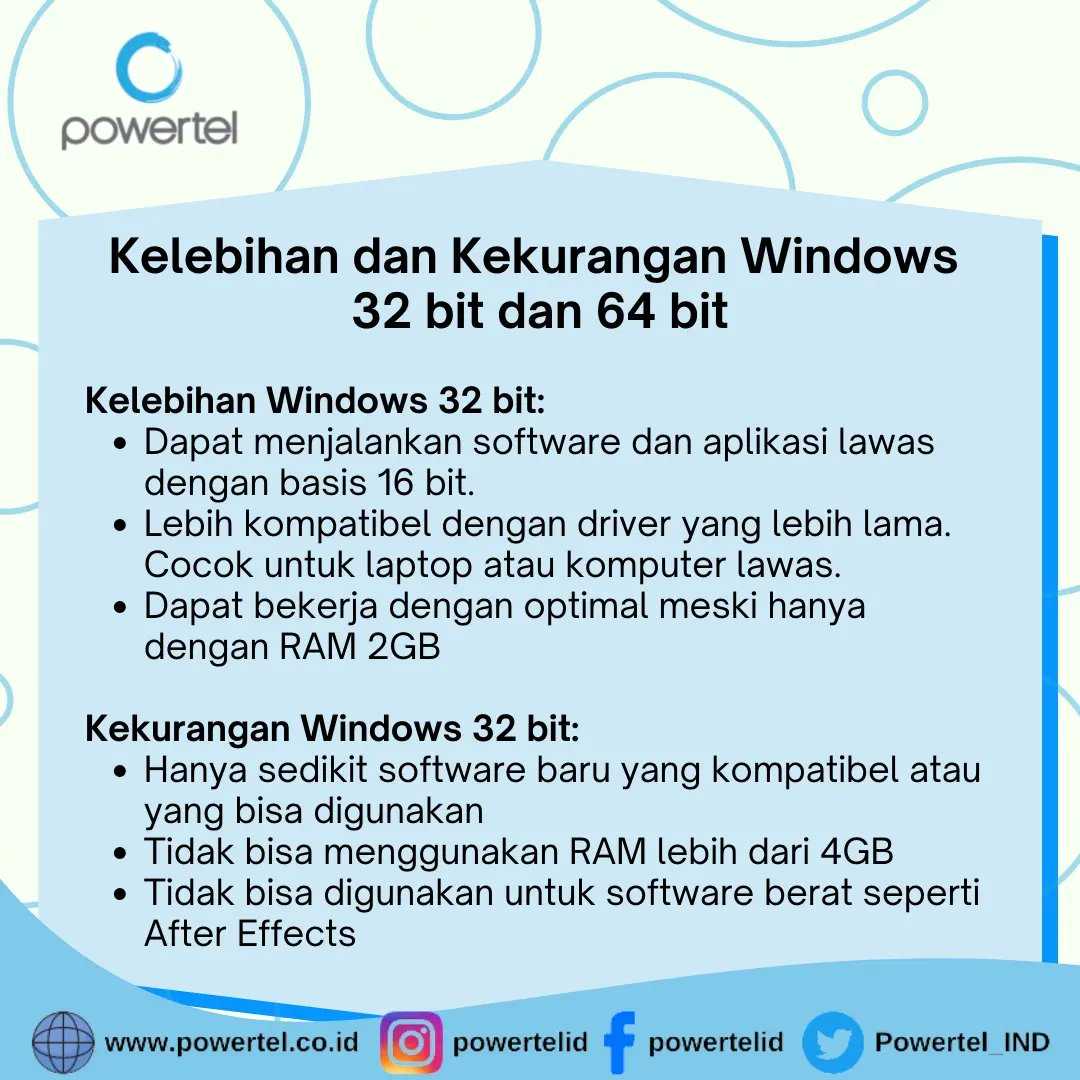 powertel

Kelebihan dan Kekurangan Windows 32 bit dan 64 bit

Kelebihan Windows 32 bit:
• Dapat menjalankan software dan aplikasi lawas dengan basis 16 bit.
• Lebih kompatibel dengan driver yang lebih lama. Cocok untuk laptop atau komputer lawas.
• Dapat bekerja dengan optimal meski hanya dengan RAM 2GB

Kekurangan Windows 32 bit:
• Hanya sedikit software baru yang kompatibel atau yang bisa digunakan
• Tidak bisa menggunakan RAM lebih dari 4GB
• Tidak bisa digunakan untuk software berat seperti After Effects

www.powertel.co.id powertelid powertelid Powertel_IND